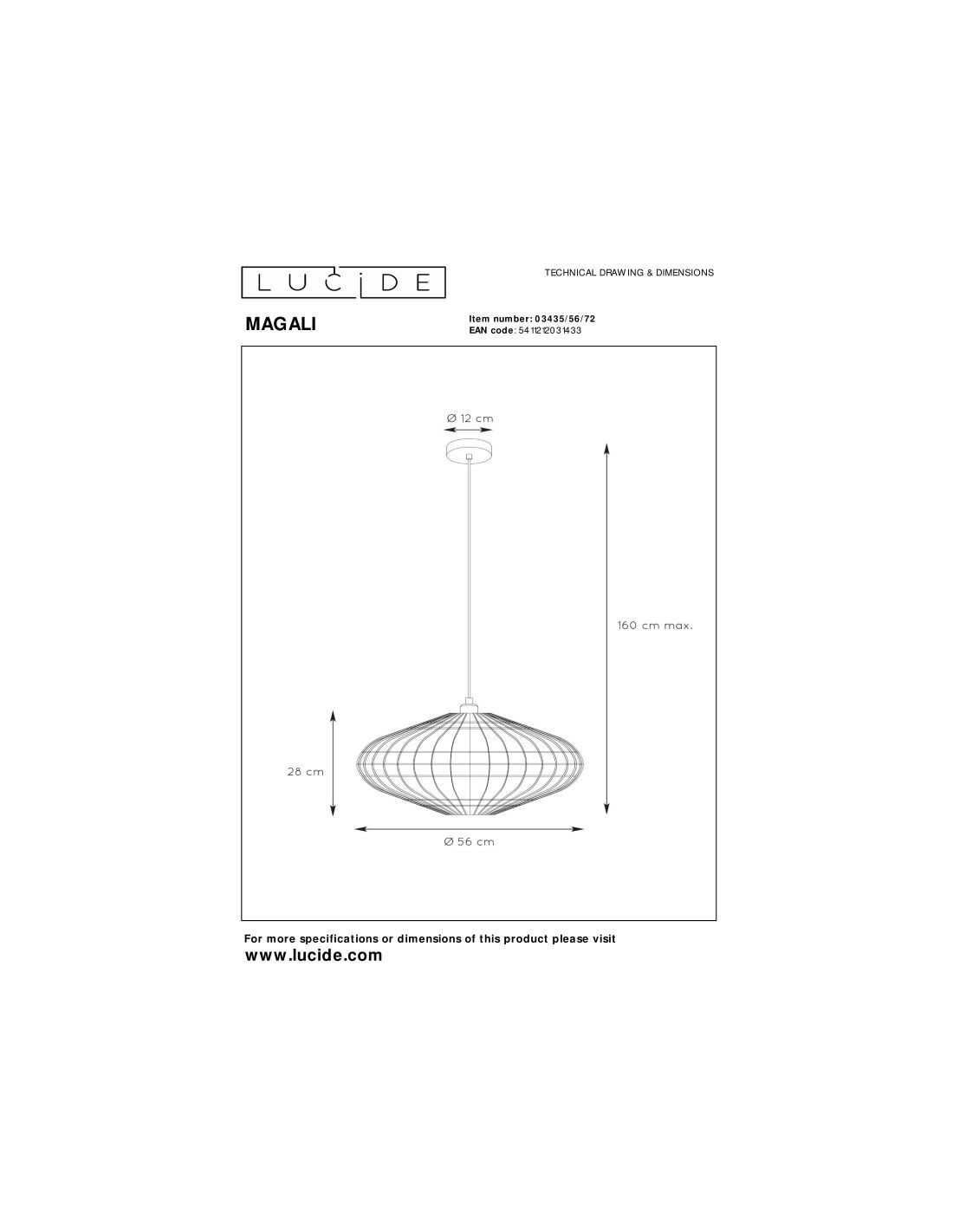 LUCIDE

TECHNICAL DRAWING & DIMENSIONS

MAGALI

Item number: 03435/56/72
EAN code: 5411212031433

Ø 12 cm

160 cm max.

28 cm

Ø 56 cm

For more specifications or dimensions of this product please visit
www.lucide.com